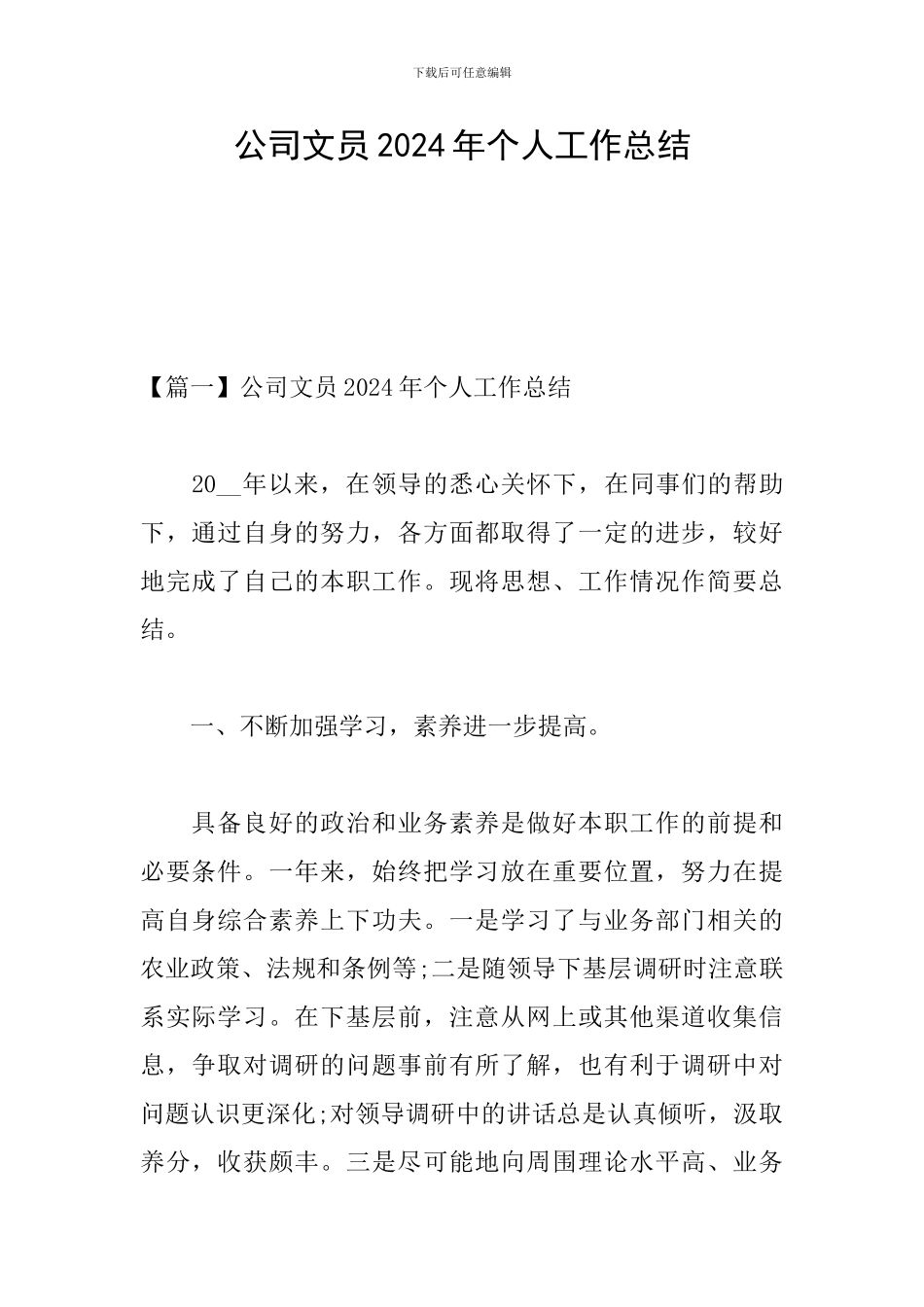 下载后可任意编辑

公司文员2024年个人工作总结

【篇一】公司文员2024年个人工作总结

20__年以来，在领导的悉心关怀下，在同事们的帮助下，通过自身的努力，各方面都取得了一定的进步，较好地完成了自己的本职工作。现将思想、工作情况作简要总结。

一、不断加强学习，素养进一步提高。

具备良好的政治和业务素养是做好本职工作的前提和必要条件。一年来，始终把学习放在重要位置，努力在提高自身综合素养上下功夫。一是学习了与业务部门相关的农业政策、法规和条例等;二是随领导下基层调研时注意联系实际学习。在下基层前，注意从网上或其他渠道收集信息，争取对调研的问题事前有所了解，也有利于调研中对问题认识更深化;对领导调研中的讲话总是认真倾听，汲取养分，收获颇丰。三是尽可能地向周围理论水平高、业务